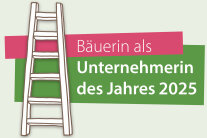 Bäuerin als
Unternehmerin
des Jahres 2025